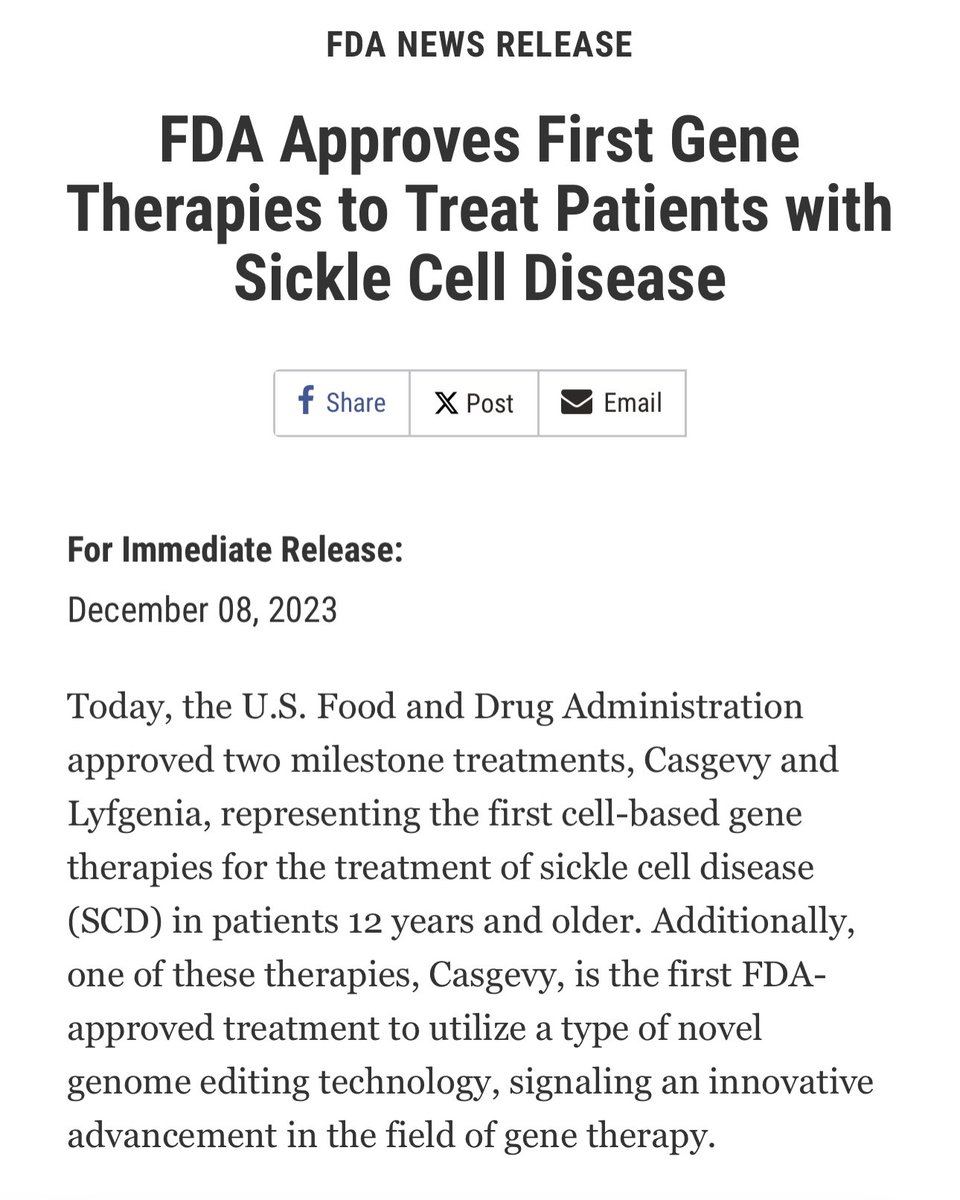 FDA NEWS RELEASE

FDA Approves First Gene Therapies to Treat Patients with Sickle Cell Disease

Share

Post

Email

For Immediate Release:

December 08, 2023

Today, the U.S. Food and Drug Administration approved two milestone treatments, Casgevy and Lyfgenia, representing the first cell-based gene therapies for the treatment of sickle cell disease (SCD) in patients 12 years and older. Additionally, one of these therapies, Casgevy, is the first FDA-approved treatment to utilize a type of novel genome editing technology, signaling an innovative advancement in the field of gene therapy.